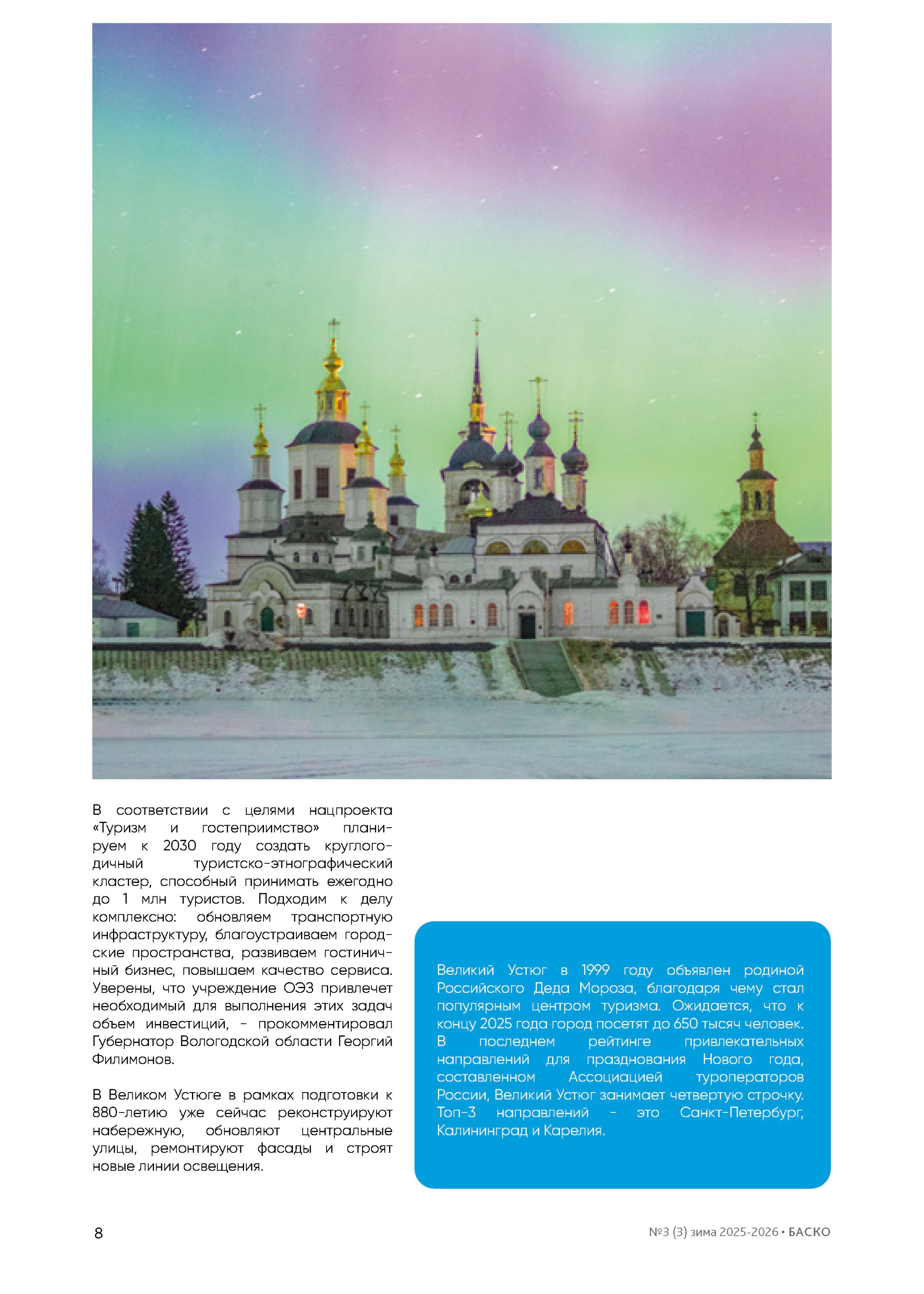 В соответствии с целями нацпроекта «Туризм и гостеприимство» планируем к 2030 году создать круглогодичный туристско-этнографический кластер, способный принимать ежегодно до 1 млн туристов. Подходим к делу комплексно: обновляем транспортную инфраструктуру, благоустраиваем городские пространства, развиваем гостиничный бизнес, повышаем качество сервиса. Уверены, что учреждение ОЭЗ привлечет необходимый для выполнения этих задач объем инвестиций, - прокомментировал Губернатор Вологодской области Георгий Филимонов.

В Великом Устюге в рамках подготовки к 880-летию уже сейчас реконструируют набережную, обновляют центральные улицы, ремонтируют фасады и строят новые линии освещения.

Великий Устюг в 1999 году объявлен родиной Российского Деда Мороза, благодаря чему стал популярным центром туризма. Ожидается, что к концу 2025 года город посетят до 650 тысяч человек. В последнем рейтинге привлекательных направлений для празднования Нового года, составленном Ассоциацией туроператоров России, Великий Устюг занимает четвертую строчку. Топ-3 направлений - это Санкт-Петербург, Калининград и Карелия.

8

№3 (3) зима 2025-2026 • БАСКО